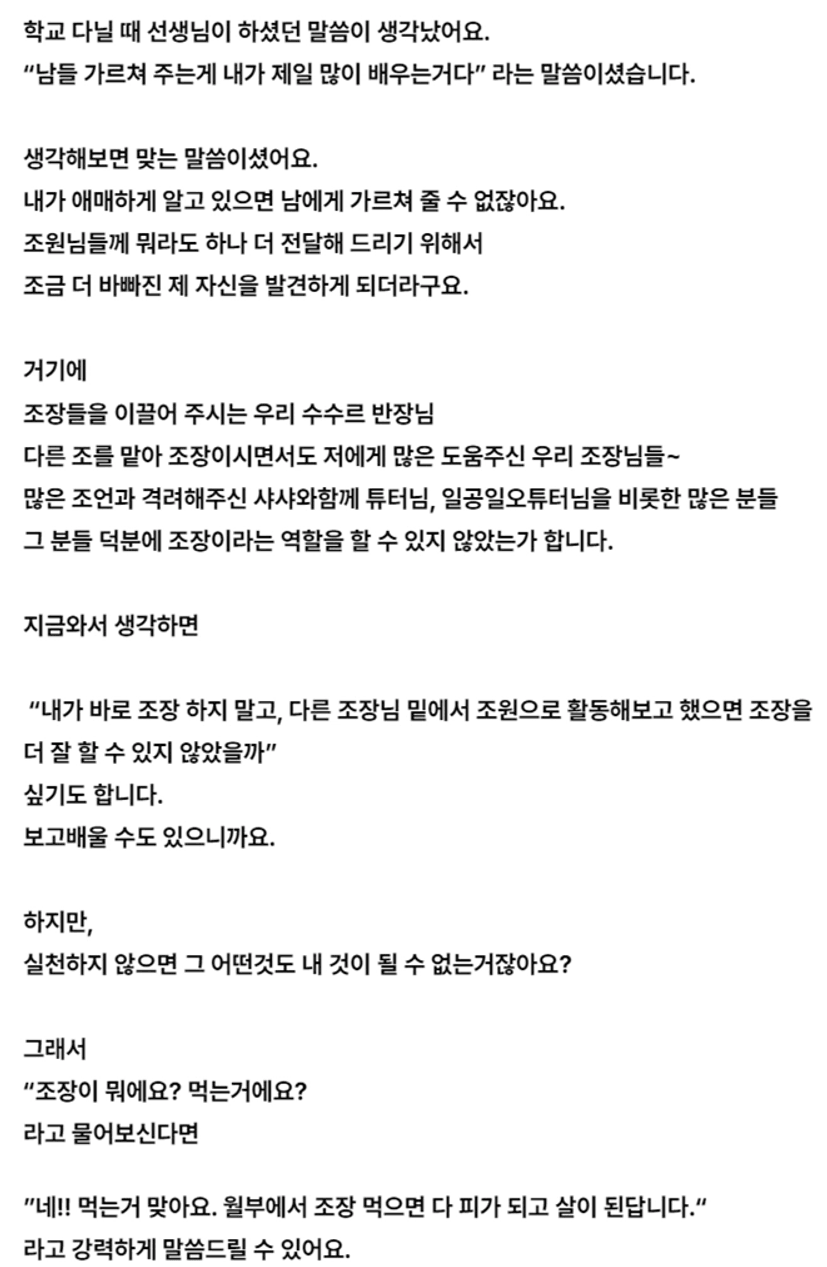 학교 다닐 때 선생님이 하셨던 말씀이 생각났어요.
"남들 가르쳐 주는게 내가 제일 많이 배우는거다" 라는 말씀이셨습니다.

생각해보면 맞는 말씀이셨어요.
내가 애매하게 알고 있으면 남에게 가르쳐 줄 수 없잖아요.
조원님들께 뭐라도 하나 더 전달해 드리기 위해서
조금 더 바빠진 제 자신을 발견하게 되더라구요.

거기에
조장들을 이끌어 주시는 우리 수수르 반장님
다른 조를 맡아 조장이시면서도 저에게 많은 도움주신 우리 조장님들~
많은 조언과 격려해주신 샤샤와함께 튜터님, 일공일오튜터님을 비롯한 많은 분들
그 분들 덕분에 조장이라는 역할을 할 수 있지 않았는가 합니다.

지금와서 생각하면

"내가 바로 조장 하지 말고, 다른 조장님 밑에서 조원으로 활동해보고 했으면 조장을 더 잘 할 수 있지 않았을까"
싶기도 합니다.
보고배울 수도 있으니까요.

하지만,
실천하지 않으면 그 어떤것도 내 것이 될 수 없는거잖아요?

그래서
"조장이 뭐에요? 먹는거에요?
라고 물어보신다면

"네!! 먹는거 맞아요. 월부에서 조장 먹으면 다 피가 되고 살이 된답니다."
라고 강력하게 말씀드릴 수 있어요.